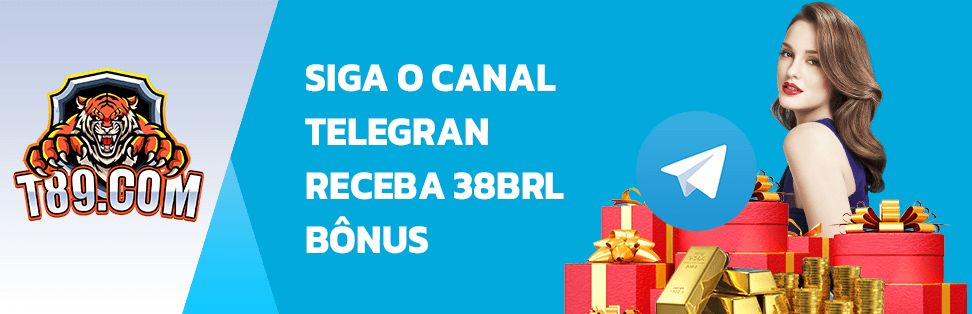 T89.COM

SIGA O CANAL TELEGRAN RECEBA 38BRL BÔNUS